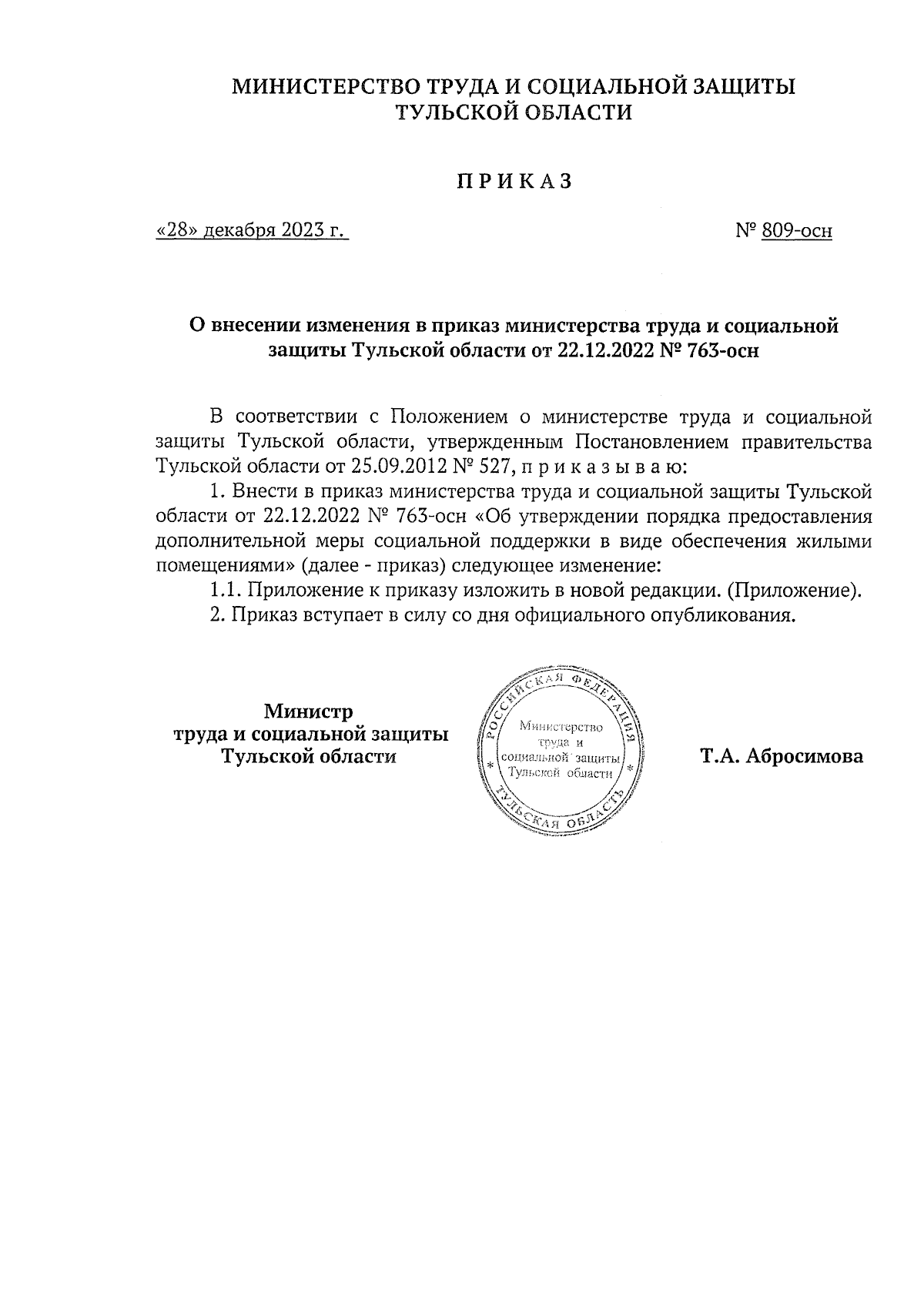 МИНИСТЕРСТВО ТРУДА И СОЦИАЛЬНОЙ ЗАЩИТЫ ТУЛЬСКОЙ ОБЛАСТИ

П Р И К А З

«28» декабря 2023 г.

№ 809-осн

О внесении изменения в приказ министерства труда и социальной защиты Тульской области от 22.12.2022 № 763-осн

В соответствии с Положением о министерстве труда и социальной защиты Тульской области, утвержденным Постановлением правительства Тульской области от 25.09.2012 № 527, п р и к а з ы в а ю:

1. Внести в приказ министерства труда и социальной защиты Тульской области от 22.12.2022 № 763-осн «Об утверждении порядка предоставления дополнительной меры социальной поддержки в виде обеспечения жилыми помещениями» (далее - приказ) следующее изменение:

1.1. Приложение к приказу изложить в новой редакции. (Приложение).

2. Приказ вступает в силу со дня официального опубликования.

Министр труда и социальной защиты Тульской области

РОССИЙСКАЯ ФЕДЕРАЦИЯ
Министерство труда и социальной защиты Тульской области
ТУЛЬСКАЯ ОБЛАСТЬ

Т.А. Абросимова